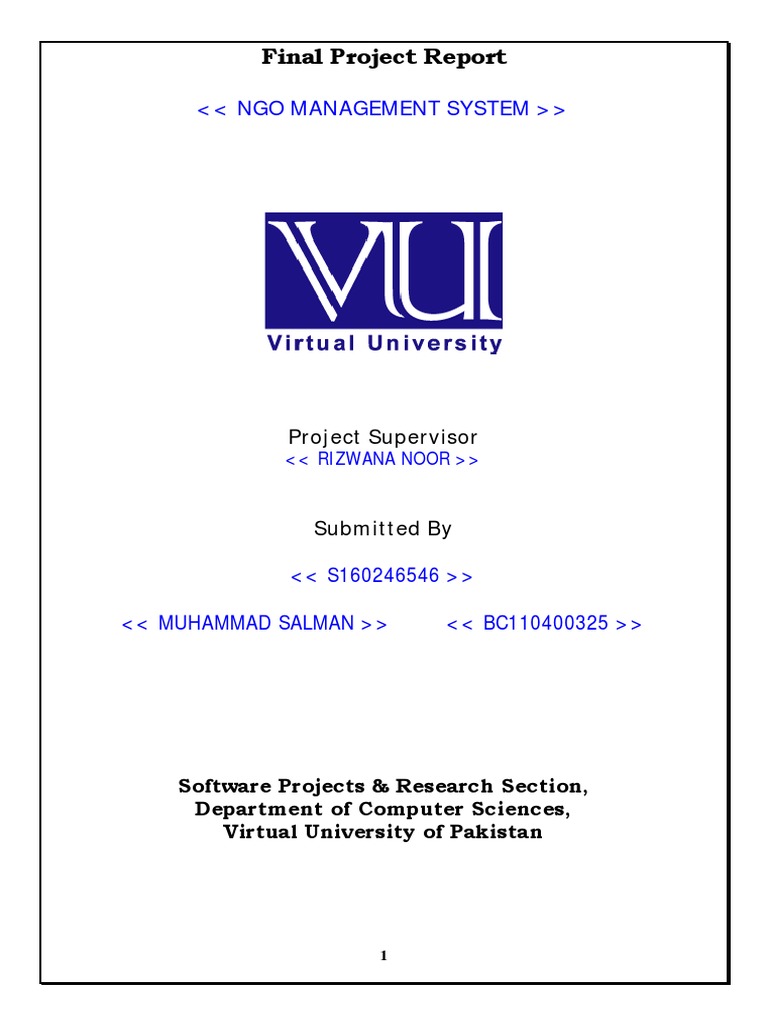 Final Project Report

<< NGO MANAGEMENT SYSTEM >>

VU

Virtual University

Project Supervisor
<< RIZWANA NOOR >>

Submitted By

<< S160246546 >>

<< MUHAMMAD SALMAN >> << BC110400325 >>

Software Projects & Research Section,
Department of Computer Sciences,
Virtual University of Pakistan

1